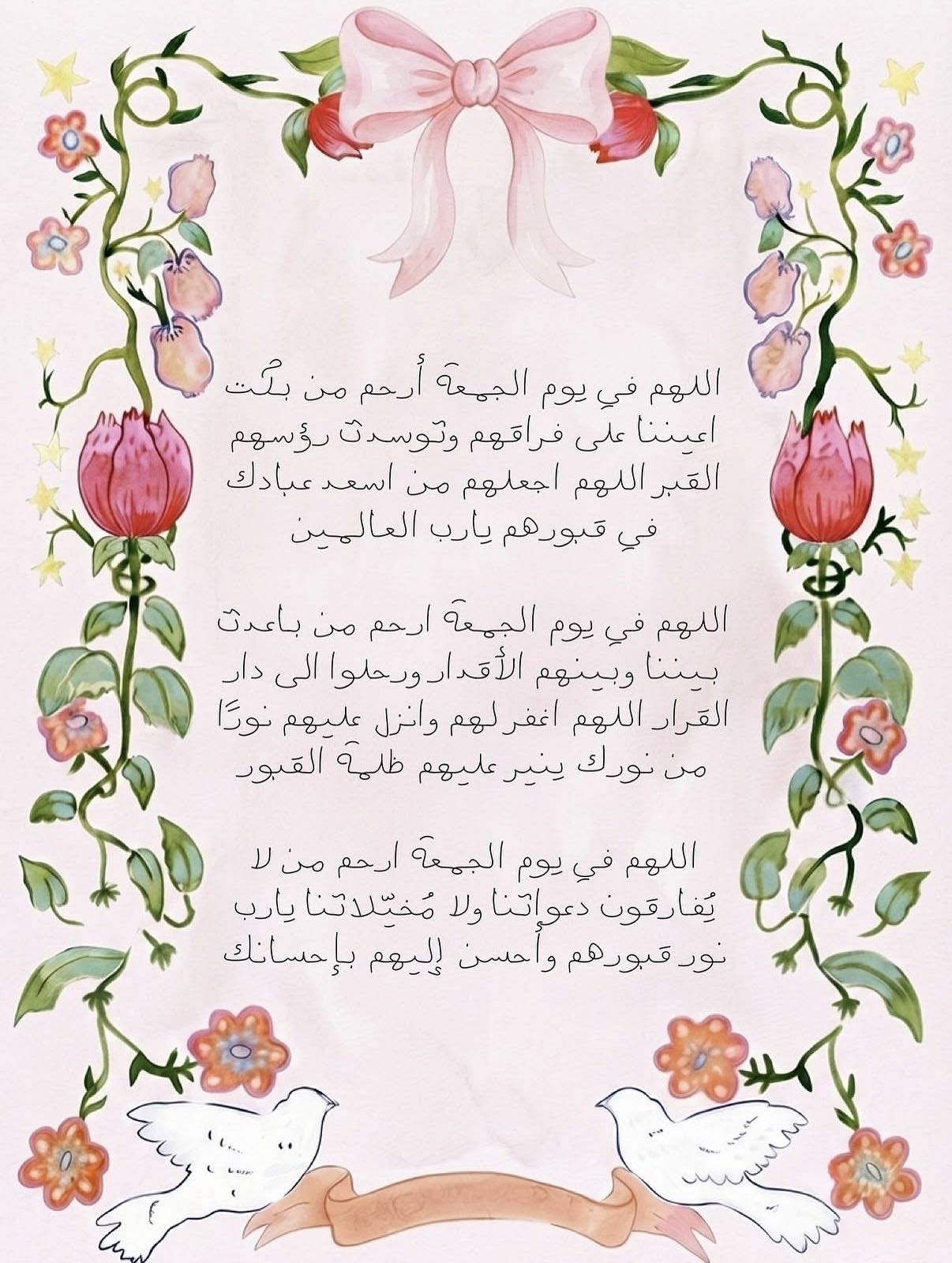 اللهم في يوم الجمعة أرحم من بكت اعيننا على فراقهم وتوسدت رؤسهم القبر اللهم اجعلهم من اسعد عبادك في قبورهم يارب العالمين

اللهم في يوم الجمعة ارحم من باعدت بيننا وبينهم الأقدار ورحلوا الى دار القرار اللهم اغفر لهم وانزل عليهم نورًا من نورك ينير عليهم ظلمة القبور

اللهم في يوم الجمعة ارحم من لا يُفارقون دعواتنا ولا مُخيّلاتنا يارب نور قبورهم وأحسن إليهم بإحسانك